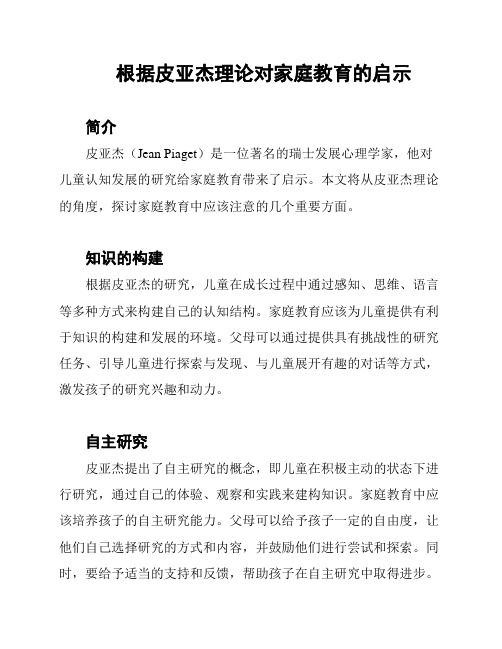 根据皮亚杰理论对家庭教育的启示

简介

皮亚杰（Jean Piaget）是一位著名的瑞士发展心理学家，他对儿童认知发展的研究给家庭教育带来了启示。本文将从皮亚杰理论的角度，探讨家庭教育中应该注意的几个重要方面。

知识的构建

根据皮亚杰的研究，儿童在成长过程中通过感知、思维、语言等多种方式来构建自己的认知结构。家庭教育应该为儿童提供有利于知识的构建和发展的环境。父母可以通过提供具有挑战性的研究任务、引导儿童进行探索与发现、与儿童展开有趣的对话等方式，激发孩子的研究兴趣和动力。

自主研究

皮亚杰提出了自主研究的概念，即儿童在积极主动的状态下进行研究，通过自己的体验、观察和实践来建构知识。家庭教育中应该培养孩子的自主研究能力。父母可以给予孩子一定的自由度，让他们自己选择研究的方式和内容，并鼓励他们进行尝试和探索。同时，要给予适当的支持和反馈，帮助孩子在自主研究中取得进步。